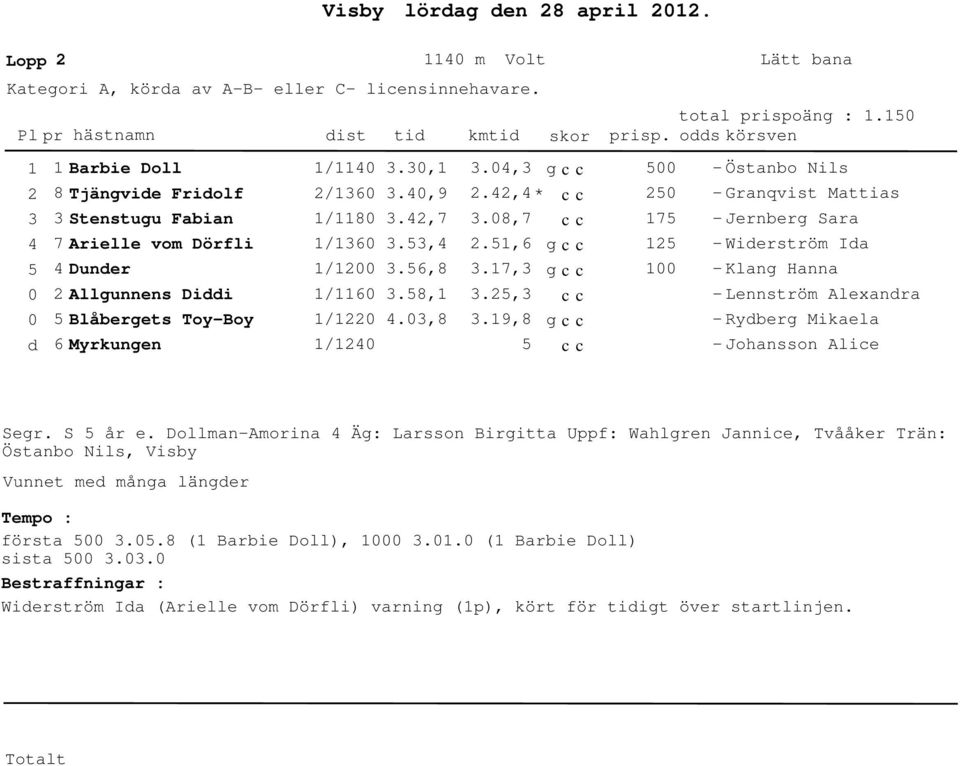 Visby lördag den 28 april 2012.

Lopp 2 1140 m Volt Lätt bana

Kategori A, körda av A-B- eller C- licensinnehavare.

total prispoäng : 1.150

| Pl | pr | hästnamn | dist | tid | kmtid | skor | prisp. | odds | körsven |
|---|---|---|---|---|---|---|---|---|---|
| 1 | 1 | Barbie Doll | 1/1140 | 3.30,1 | 3.04,3 | g c c | 500 | - | Östanbo Nils |
| 2 | 8 | Tjängvide Fridolf | 2/1360 | 3.40,9 | 2.42,4 * | c c | 250 | - | Granqvist Mattias |
| 3 | 3 | Stenstugu Fabian | 1/1180 | 3.42,7 | 3.08,7 | c c | 175 | - | Jernberg Sara |
| 4 | 7 | Arielle vom Dörfli | 1/1360 | 3.53,4 | 2.51,6 | g c c | 125 | - | Widerström Ida |
| 5 | 4 | Dunder | 1/1200 | 3.56,8 | 3.17,3 | g c c | 100 | - | Klang Hanna |
| 0 | 2 | Allgunnens Diddi | 1/1160 | 3.58,1 | 3.25,3 | c c | | - | Lennström Alexandra |
| 0 | 5 | Blåbergets Toy-Boy | 1/1220 | 4.03,8 | 3.19,8 | g c c | | - | Rydberg Mikaela |
| d | 6 | Myrkungen | 1/1240 | | 5 | c c | | - | Johansson Alice |

Segr. S 5 år e. Dollman-Amorina 4 Äg: Larsson Birgitta Uppf: Wahlgren Jannice, Tvååker Trän: Östanbo Nils, Visby

Vunnet med många längder

Tempo :
första 500 3.05.8 (1 Barbie Doll), 1000 3.01.0 (1 Barbie Doll)
sista 500 3.03.0

Bestraffningar :
Widerström Ida (Arielle vom Dörfli) varning (1p), kört för tidigt över startlinjen.

Totalt